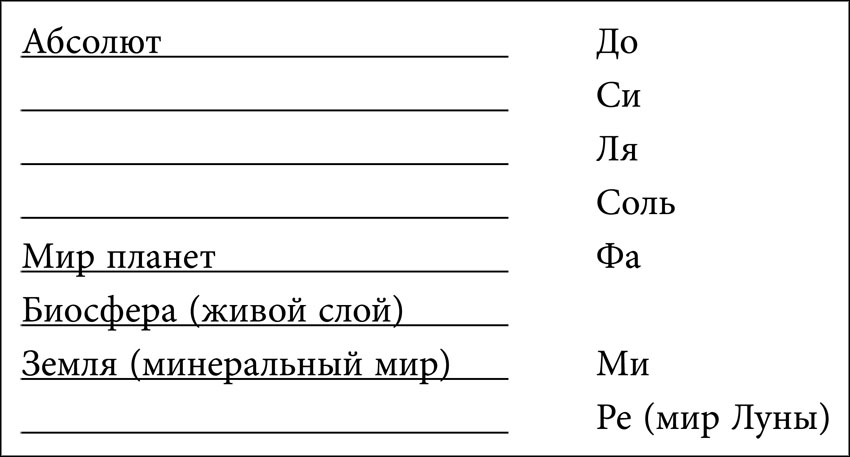 | | |
|---|---|
| Абсолют | До |
| | Си |
| | Ля |
| | Соль |
| Мир планет | Фа |
| Биосфера (живой слой) | |
| Земля (минеральный мир) | Ми |
| | Ре (мир Луны) |